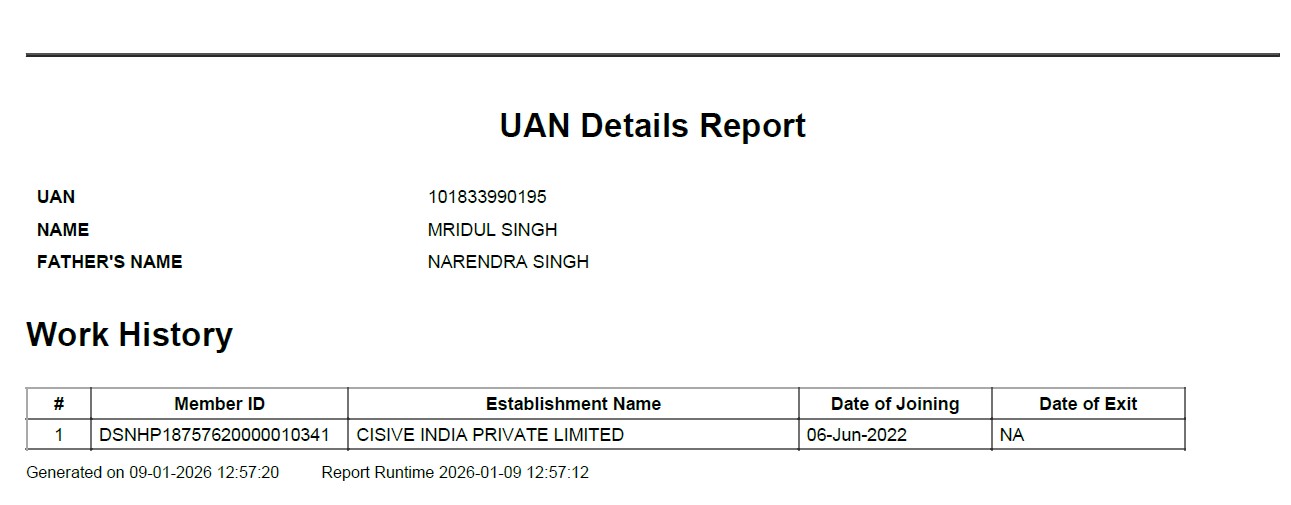 UAN Details Report

UAN 101833990195
NAME MRIDUL SINGH
FATHER'S NAME NARENDRA SINGH

Work History

| # | Member ID | Establishment Name | Date of Joining | Date of Exit |
|---|---|---|---|---|
| 1 | DSNHP18757620000010341 | CISIVE INDIA PRIVATE LIMITED | 06-Jun-2022 | NA |

Generated on 09-01-2026 12:57:20 Report Runtime 2026-01-09 12:57:12